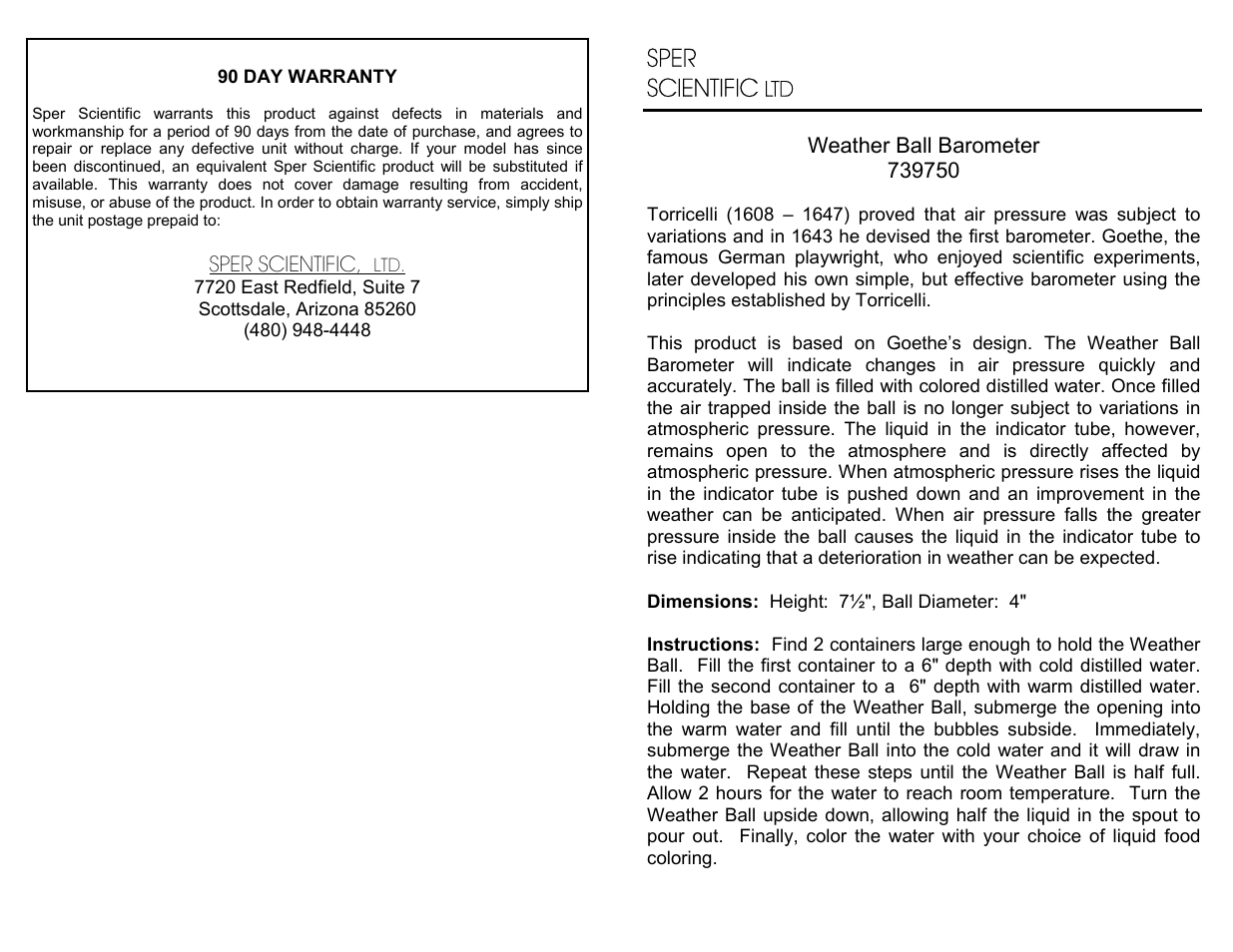 90 DAY WARRANTY

Sper Scientific warrants this product against defects in materials and workmanship for a period of 90 days from the date of purchase, and agrees to repair or replace any defective unit without charge. If your model has since been discontinued, an equivalent Sper Scientific product will be substituted if available. This warranty does not cover damage resulting from accident, misuse, or abuse of the product. In order to obtain warranty service, simply ship the unit postage prepaid to:

SPER SCIENTIFIC, LTD.
7720 East Redfield, Suite 7
Scottsdale, Arizona 85260
(480) 948-4448

SPER
SCIENTIFIC LTD

Weather Ball Barometer
739750

Torricelli (1608 – 1647) proved that air pressure was subject to variations and in 1643 he devised the first barometer. Goethe, the famous German playwright, who enjoyed scientific experiments, later developed his own simple, but effective barometer using the principles established by Torricelli.

This product is based on Goethe's design. The Weather Ball Barometer will indicate changes in air pressure quickly and accurately. The ball is filled with colored distilled water. Once filled the air trapped inside the ball is no longer subject to variations in atmospheric pressure. The liquid in the indicator tube, however, remains open to the atmosphere and is directly affected by atmospheric pressure. When atmospheric pressure rises the liquid in the indicator tube is pushed down and an improvement in the weather can be anticipated. When air pressure falls the greater pressure inside the ball causes the liquid in the indicator tube to rise indicating that a deterioration in weather can be expected.

Dimensions: Height: 7½", Ball Diameter: 4"

Instructions: Find 2 containers large enough to hold the Weather Ball. Fill the first container to a 6" depth with cold distilled water. Fill the second container to a 6" depth with warm distilled water. Holding the base of the Weather Ball, submerge the opening into the warm water and fill until the bubbles subside. Immediately, submerge the Weather Ball into the cold water and it will draw in the water. Repeat these steps until the Weather Ball is half full. Allow 2 hours for the water to reach room temperature. Turn the Weather Ball upside down, allowing half the liquid in the spout to pour out. Finally, color the water with your choice of liquid food coloring.